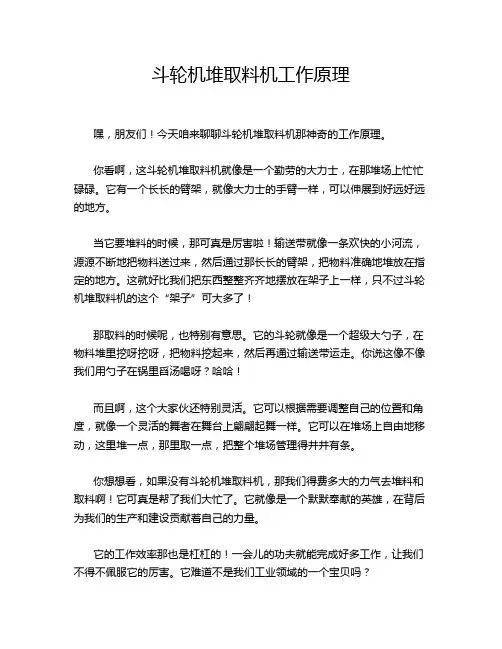 斗轮机堆取料机工作原理

嘿，朋友们！今天咱来聊聊斗轮机堆取料机那神奇的工作原理。

你看啊，这斗轮机堆取料机就像是一个勤劳的大力士，在那堆场上忙忙碌碌。它有一个长长的臂架，就像大力士的手臂一样，可以伸展到好远好远的地方。

当它要堆料的时候，那可真是厉害啦！输送带就像一条欢快的小河流，源源不断地把物料送过来，然后通过那长长的臂架，把物料准确地堆放在指定的地方。这就好比我们把东西整整齐齐地摆放在架子上一样，只不过斗轮机堆取料机的这个“架子”可大多了！

那取料的时候呢，也特别有意思。它的斗轮就像是一个超级大勺子，在物料堆里挖呀挖呀，把物料挖起来，然后再通过输送带运走。你说这像不像我们用勺子在锅里舀汤喝呀？哈哈！

而且啊，这个大家伙还特别灵活。它可以根据需要调整自己的位置和角度，就像一个灵活的舞者在舞台上翩翩起舞一样。它可以在堆场上自由地移动，这里堆一点，那里取一点，把整个堆场管理得井井有条。

你想想看，如果没有斗轮机堆取料机，那我们得费多大的力气去堆料和取料啊！它可真是帮了我们大忙了。它就像是一个默默奉献的英雄，在背后为我们的生产和建设贡献着自己的力量。

它的工作效率那也是杠杠的！一会儿的功夫就能完成好多工作，让我们不得不佩服它的厉害。它难道不是我们工业领域的一个宝贝吗？